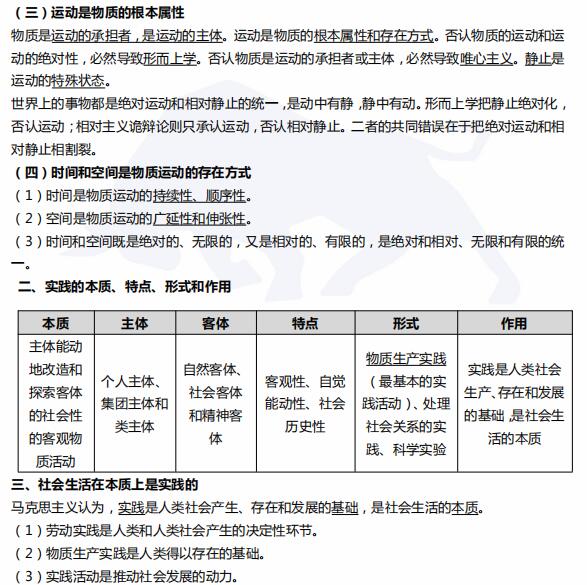 （三）运动是物质的根本属性

物质是运动的承担者，是运动的主体。运动是物质的根本属性和存在方式。否认物质的运动和运动的绝对性，必然导致形而上学。否认物质是运动的承担者或主体，必然导致唯心主义。静止是运动的特殊状态。

世界上的事物都是绝对运动和相对静止的统一，是动中有静，静中有动。形而上学把静止绝对化，否认运动；相对主义诡辩论则只承认运动，否认相对静止。二者的共同错误在于把绝对运动和相对静止相割裂。

（四）时间和空间是物质运动的存在方式

（1）时间是物质运动的持续性、顺序性。

（2）空间是物质运动的广延性和伸张性。

（3）时间和空间既是绝对的、无限的，又是相对的、有限的，是绝对和相对、无限和有限的统一。

二、实践的本质、特点、形式和作用

| 本质 | 主体 | 客体 | 特点 | 形式 | 作用 |
|---|---|---|---|---|---|
| 主体能动地改造和探索客体的社会性的客观物质活动 | 个人主体、集团主体和类主体 | 自然客体、社会客体和精神客体 | 客观性、自觉能动性、社会历史性 | 物质生产实践（最基本的实践活动）、处理社会关系的实践、科学实验 | 实践是人类社会生产、存在和发展的基础，是社会生活的本质 |

三、社会生活在本质上是实践的

马克思主义认为，实践是人类社会产生、存在和发展的基础，是社会生活的本质。

（1）劳动实践是人类和人类社会产生的决定性环节。

（2）物质生产实践是人类得以存在的基础。

（3）实践活动是推动社会发展的动力。